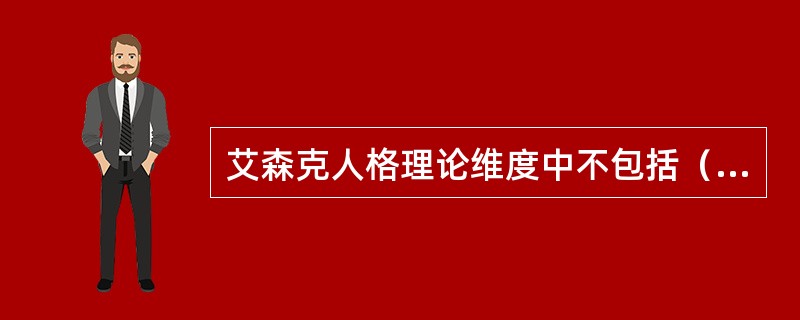 艾森克人格理论维度中不包括（...